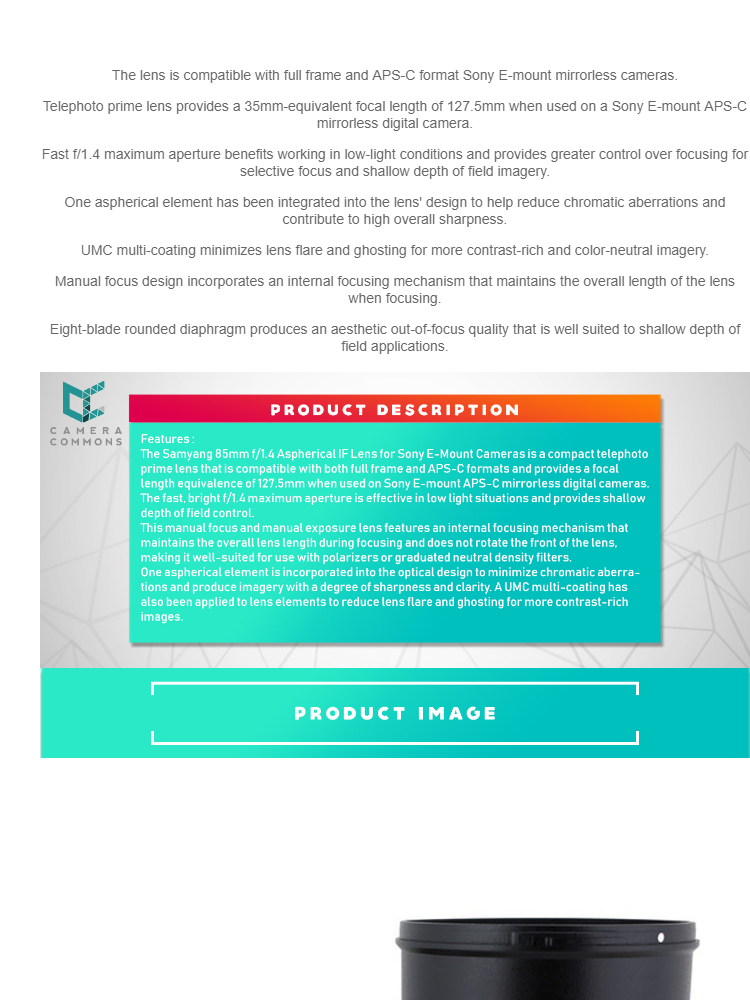 The lens is compatible with full frame and APS-C format Sony E-mount mirrorless cameras.

Telephoto prime lens provides a 35mm-equivalent focal length of 127.5mm when used on a Sony E-mount APS-C mirrorless digital camera.

Fast f/1.4 maximum aperture benefits working in low-light conditions and provides greater control over focusing for selective focus and shallow depth of field imagery.

One aspherical element has been integrated into the lens' design to help reduce chromatic aberrations and contribute to high overall sharpness.

UMC multi-coating minimizes lens flare and ghosting for more contrast-rich and color-neutral imagery.

Manual focus design incorporates an internal focusing mechanism that maintains the overall length of the lens when focusing.

Eight-blade rounded diaphragm produces an aesthetic out-of-focus quality that is well suited to shallow depth of field applications.

CAMERA COMMONS

PRODUCT DESCRIPTION

Features :
The Samyang 85mm f/1.4 Aspherical IF Lens for Sony E-Mount Cameras is a compact telephoto prime lens that is compatible with both full frame and APS-C formats and provides a focal length equivalence of 127.5mm when used on Sony E-mount APS-C mirrorless digital cameras. The fast, bright f/1.4 maximum aperture is effective in low light situations and provides shallow depth of field control.
This manual focus and manual exposure lens features an internal focusing mechanism that maintains the overall lens length during focusing and does not rotate the front of the lens, making it well-suited for use with polarizers or graduated neutral density filters.
One aspherical element is incorporated into the optical design to minimize chromatic aberrations and produce imagery with a degree of sharpness and clarity. A UMC multi-coating has also been applied to lens elements to reduce lens flare and ghosting for more contrast-rich images.

PRODUCT IMAGE